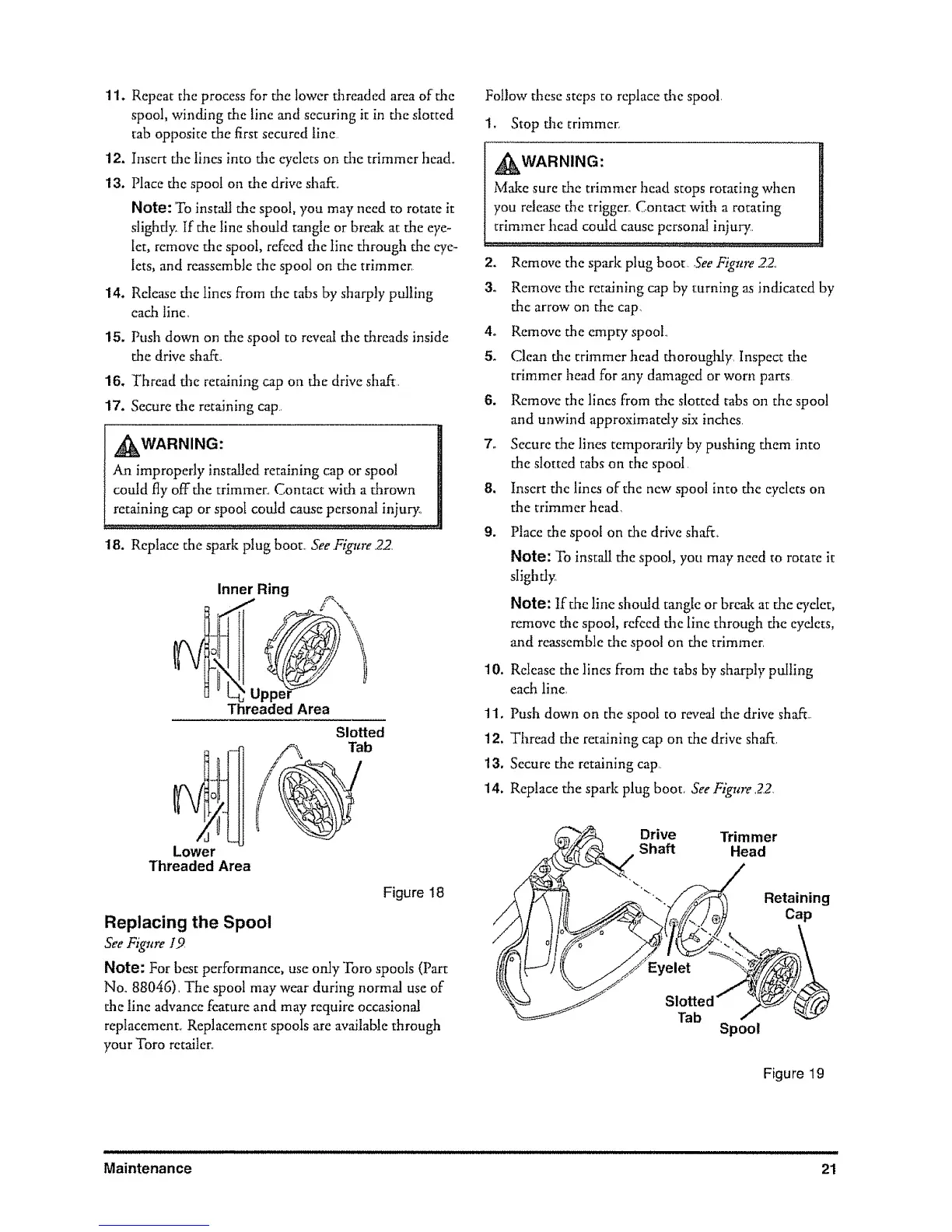 11. Repeat the process for the lower threaded area of the spool, winding the line and securing it in the slotted tab opposite the first secured line.

12. Insert the lines into the eyelets on the trimmer head.

13. Place the spool on the drive shaft.

Note: To install the spool, you may need to rotate it slightly. If the line should tangle or break at the eyelet, remove the spool, refeed the line through the eyelets, and reassemble the spool on the trimmer.

14. Release the lines from the tabs by sharply pulling each line.

15. Push down on the spool to reveal the threads inside the drive shaft.

16. Thread the retaining cap on the drive shaft.

17. Secure the retaining cap.

WARNING:
An improperly installed retaining cap or spool could fly off the trimmer. Contact with a thrown retaining cap or spool could cause personal injury.

18. Replace the spark plug boot. See Figure 22.

Inner Ring

Upper Threaded Area

Slotted Tab

Lower Threaded Area

Figure 18

Replacing the Spool

See Figure 19

Note: For best performance, use only Toro spools (Part No. 88046). The spool may wear during normal use of the line advance feature and may require occasional replacement. Replacement spools are available through your Toro retailer.

Follow these steps to replace the spool.

1. Stop the trimmer.

WARNING:
Make sure the trimmer head stops rotating when you release the trigger. Contact with a rotating trimmer head could cause personal injury.

2. Remove the spark plug boot. See Figure 22.

3. Remove the retaining cap by turning as indicated by the arrow on the cap.

4. Remove the empty spool.

5. Clean the trimmer head thoroughly. Inspect the trimmer head for any damaged or worn parts.

6. Remove the lines from the slotted tabs on the spool and unwind approximately six inches.

7. Secure the lines temporarily by pushing them into the slotted tabs on the spool.

8. Insert the lines of the new spool into the eyelets on the trimmer head.

9. Place the spool on the drive shaft.

Note: To install the spool, you may need to rotate it slightly.

Note: If the line should tangle or break at the eyelet, remove the spool, refeed the line through the eyelets, and reassemble the spool on the trimmer.

10. Release the lines from the tabs by sharply pulling each line.

11. Push down on the spool to reveal the drive shaft.

12. Thread the retaining cap on the drive shaft.

13. Secure the retaining cap.

14. Replace the spark plug boot. See Figure 22.

Drive Shaft

Trimmer Head

Retaining Cap

Eyelet

Slotted Tab

Spool

Figure 19

Maintenance

21